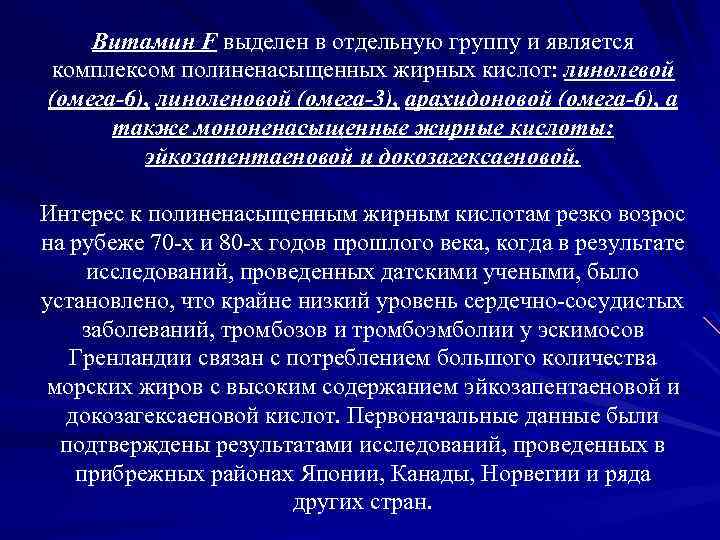 Витамин F выделен в отдельную группу и является комплексом полиненасыщенных жирных кислот: линолевой (омега-6), линоленовой (омега-3), арахидоновой (омега-6), а также мононенасыщенные жирные кислоты: эйкозапентаеновой и докозагексаеновой.

Интерес к полиненасыщенным жирным кислотам резко возрос на рубеже 70-х и 80-х годов прошлого века, когда в результате исследований, проведенных датскими учеными, было установлено, что крайне низкий уровень сердечно-сосудистых заболеваний, тромбозов и тромбоэмболии у эскимосов Гренландии связан с потреблением большого количества морских жиров с высоким содержанием эйкозапентаеновой и докозагексаеновой кислот. Первоначальные данные были подтверждены результатами исследований, проведенных в прибрежных районах Японии, Канады, Норвегии и ряда других стран.